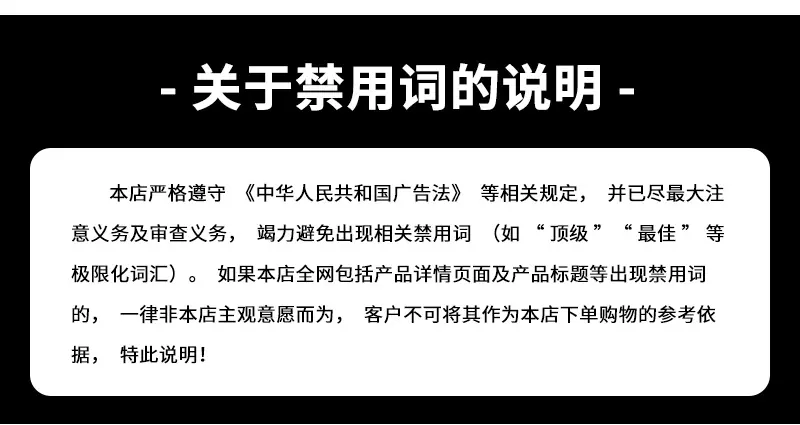 - 关于禁用词的说明 -

本店严格遵守《中华人民共和国广告法》等相关规定，并已尽最大注意义务及审查义务，竭力避免出现相关禁用词（如“顶级”“最佳”等极限化词汇）。如果本店全网包括产品详情页面及产品标题等出现禁用词的，一律非本店主观意愿而为，客户不可将其作为本店下单购物的参考依据，特此说明！